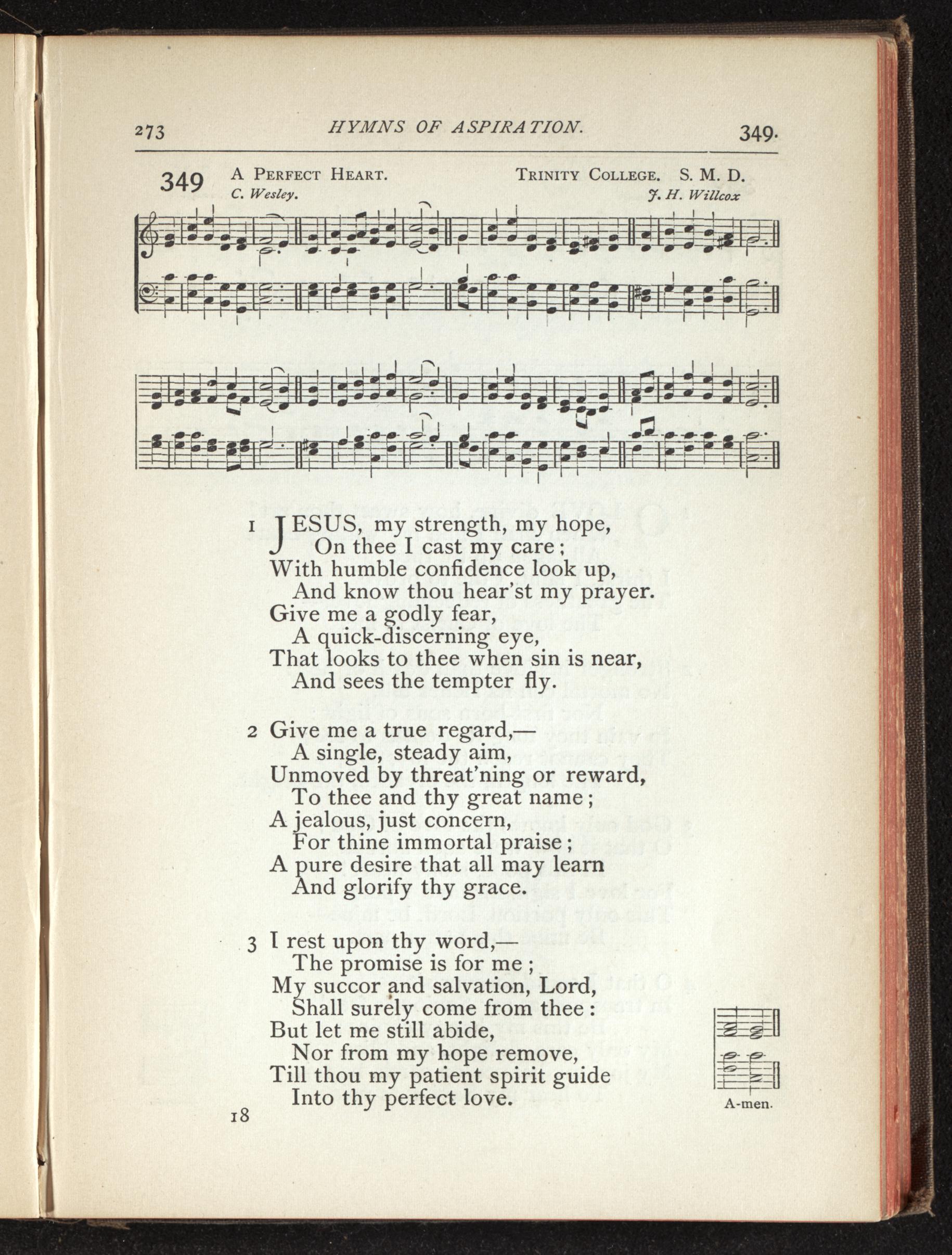 273 HYMNS OF ASPIRATION. 349.

349 A Perfect Heart. Trinity College. S. M. D.
C. Wesley. J. H. Willcox

1 JESUS, my strength, my hope,
On thee I cast my care;
With humble confidence look up,
And know thou hear'st my prayer.
Give me a godly fear,
A quick-discerning eye,
That looks to thee when sin is near,
And sees the tempter fly.

2 Give me a true regard,—
A single, steady aim,
Unmoved by threat'ning or reward,
To thee and thy great name;
A jealous, just concern,
For thine immortal praise;
A pure desire that all may learn
And glorify thy grace.

3 I rest upon thy word,—
The promise is for me;
My succor and salvation, Lord,
Shall surely come from thee:
But let me still abide,
Nor from my hope remove,
Till thou my patient spirit guide
Into thy perfect love.

A-men.

18